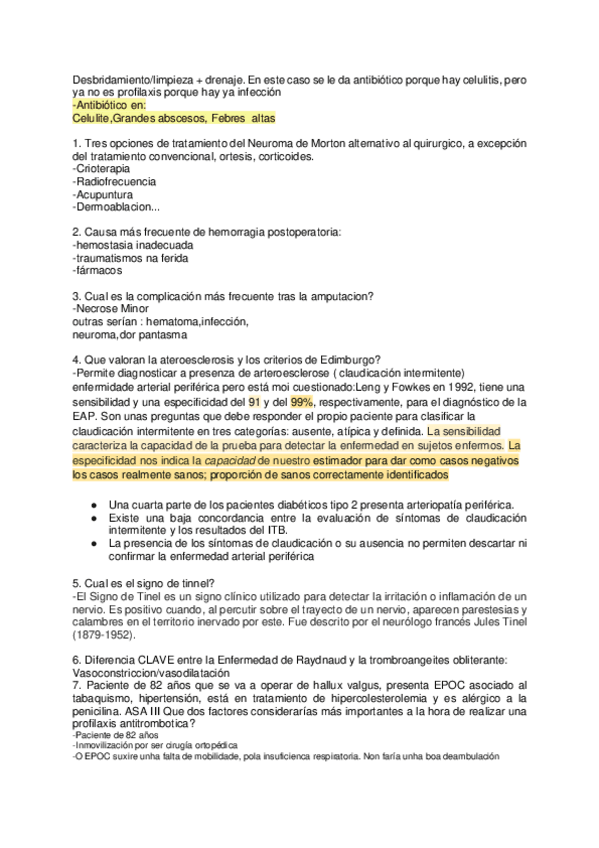 Desbridamiento/limpieza + drenaje. En este caso se le da antibiótico porque hay celulitis, pero ya no es profilaxis porque hay ya infección
-Antibiótico en:
Celulite,Grandes abscesos, Febres altas

1. Tres opciones de tratamiento del Neuroma de Morton alternativo al quirurgico, a excepción del tratamiento convencional, ortesis, corticoides.
-Crioterapia
-Radiofrecuencia
-Acupuntura
-Dermoablacion...

2. Causa más frecuente de hemorragia postoperatoria:
-hemostasia inadecuada
-traumatismos na ferida
-fármacos

3. Cual es la complicación más frecuente tras la amputacion?
-Necrose Minor
outras serían : hematoma,infección, neuroma,dor pantasma

4. Que valoran la ateroesclerosis y los criterios de Edimburgo?
-Permite diagnosticar a presenza de arteroesclerose ( claudicación intermitente) enfermidade arterial periférica pero está moi cuestionado:Leng y Fowkes en 1992, tiene una sensibilidad y una especificidad del 91 y del 99%, respectivamente, para el diagnóstico de la EAP. Son unas preguntas que debe responder el propio paciente para clasificar la claudicación intermitente en tres categorías: ausente, atípica y definida. La sensibilidad caracteriza la capacidad de la prueba para detectar la enfermedad en sujetos enfermos. La especificidad nos indica la capacidad de nuestro estimador para dar como casos negativos los casos realmente sanos; proporción de sanos correctamente identificados

● Una cuarta parte de los pacientes diabéticos tipo 2 presenta arteriopatía periférica.
● Existe una baja concordancia entre la evaluación de síntomas de claudicación intermitente y los resultados del ITB.
● La presencia de los síntomas de claudicación o su ausencia no permiten descartar ni confirmar la enfermedad arterial periférica

5. Cual es el signo de tinnel?
-El Signo de Tinel es un signo clínico utilizado para detectar la irritación o inflamación de un nervio. Es positivo cuando, al percutir sobre el trayecto de un nervio, aparecen parestesias y calambres en el territorio inervado por este. Fue descrito por el neurólogo francés Jules Tinel (1879-1952).

6. Diferencia CLAVE entre la Enfermedad de Raydnaud y la trombroangeites obliterante:
Vasoconstriccion/vasodilatación
7. Paciente de 82 años que se va a operar de hallux valgus, presenta EPOC asociado al tabaquismo, hipertensión, está en tratamiento de hipercolesterolemia y es alérgico a la penicilina. ASA III Que dos factores considerarías más importantes a la hora de realizar una profilaxis antitrombotica?
-Paciente de 82 años
-Inmovilización por ser cirugía ortopédica
-O EPOC suxire unha falta de mobilidade, pola insuficienca respiratoria. Non faría unha boa deambulación